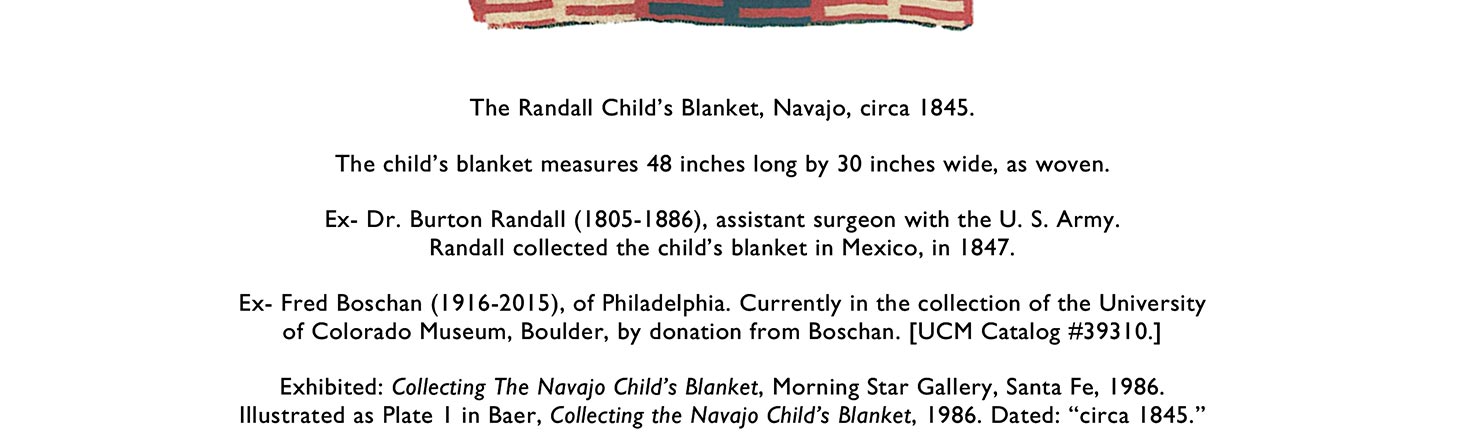 The Randall Child’s Blanket, Navajo, circa 1845.

The child’s blanket measures 48 inches long by 30 inches wide, as woven.

Ex- Dr. Burton Randall (1805-1886), assistant surgeon with the U. S. Army. Randall collected the child’s blanket in Mexico, in 1847.

Ex- Fred Boschan (1916-2015), of Philadelphia. Currently in the collection of the University of Colorado Museum, Boulder, by donation from Boschan. [UCM Catalog #39310.]

Exhibited: Collecting The Navajo Child’s Blanket, Morning Star Gallery, Santa Fe, 1986. Illustrated as Plate 1 in Baer, Collecting the Navajo Child’s Blanket, 1986. Dated: “circa 1845.”